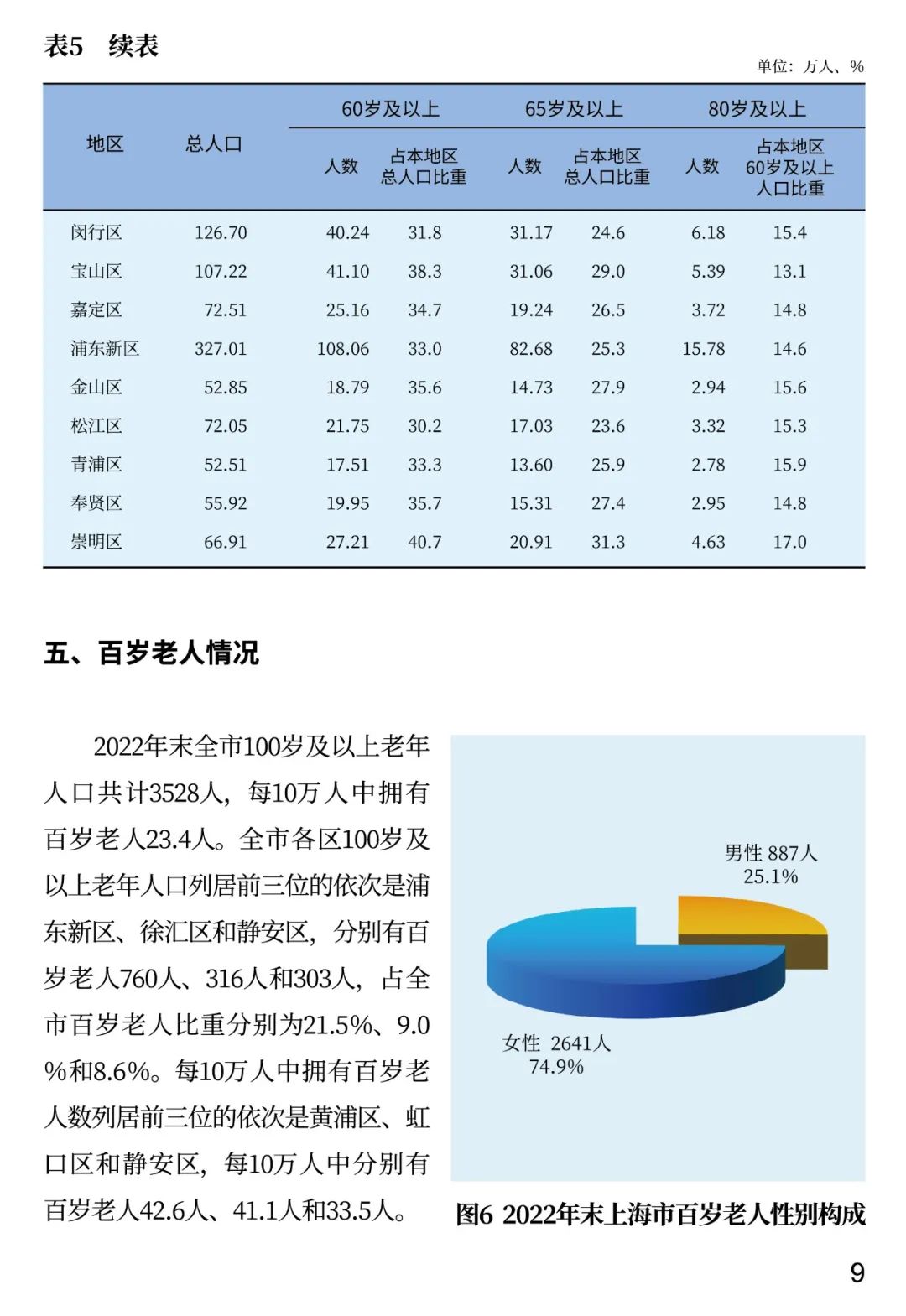 表5　续表

单位：万人、%

| 地区 | 总人口 | 60岁及以上 人数 | 60岁及以上 占本地区总人口比重 | 65岁及以上 人数 | 65岁及以上 占本地区总人口比重 | 80岁及以上 人数 | 80岁及以上 占本地区60岁及以上人口比重 |
|---|---|---|---|---|---|---|---|
| 闵行区 | 126.70 | 40.24 | 31.8 | 31.17 | 24.6 | 6.18 | 15.4 |
| 宝山区 | 107.22 | 41.10 | 38.3 | 31.06 | 29.0 | 5.39 | 13.1 |
| 嘉定区 | 72.51 | 25.16 | 34.7 | 19.24 | 26.5 | 3.72 | 14.8 |
| 浦东新区 | 327.01 | 108.06 | 33.0 | 82.68 | 25.3 | 15.78 | 14.6 |
| 金山区 | 52.85 | 18.79 | 35.6 | 14.73 | 27.9 | 2.94 | 15.6 |
| 松江区 | 72.05 | 21.75 | 30.2 | 17.03 | 23.6 | 3.32 | 15.3 |
| 青浦区 | 52.51 | 17.51 | 33.3 | 13.60 | 25.9 | 2.78 | 15.9 |
| 奉贤区 | 55.92 | 19.95 | 35.7 | 15.31 | 27.4 | 2.95 | 14.8 |
| 崇明区 | 66.91 | 27.21 | 40.7 | 20.91 | 31.3 | 4.63 | 17.0 |

五、百岁老人情况

2022年末全市100岁及以上老年人口共计3528人，每10万人中拥有百岁老人23.4人。全市各区100岁及以上老年人口列居前三位的依次是浦东新区、徐汇区和静安区，分别有百岁老人760人、316人和303人，占全市百岁老人比重分别为21.5%、9.0%和8.6%。每10万人中拥有百岁老人数列居前三位的依次是黄浦区、虹口区和静安区，每10万人中分别有百岁老人42.6人、41.1人和33.5人。

男性 887人
25.1%

女性 2641人
74.9%

图6 2022年末上海市百岁老人性别构成

9